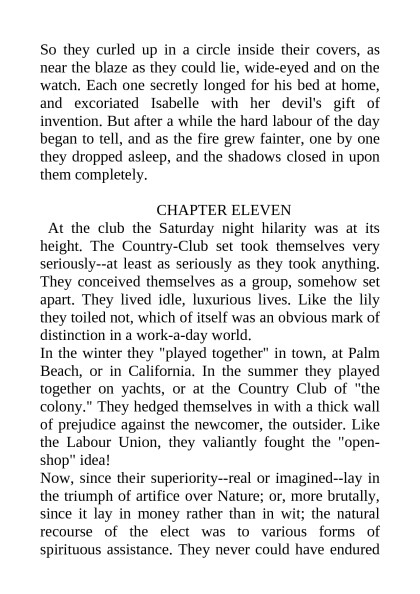 So they curled up in a circle inside their covers, as near the blaze as they could lie, wide-eyed and on the watch. Each one secretly longed for his bed at home, and excoriated Isabelle with her devil's gift of invention. But after a while the hard labour of the day began to tell, and as the fire grew fainter, one by one they dropped asleep, and the shadows closed in upon them completely.

CHAPTER ELEVEN

At the club the Saturday night hilarity was at its height. The Country-Club set took themselves very seriously--at least as seriously as they took anything. They conceived themselves as a group, somehow set apart. They lived idle, luxurious lives. Like the lily they toiled not, which of itself was an obvious mark of distinction in a work-a-day world.

In the winter they "played together" in town, at Palm Beach, or in California. In the summer they played together on yachts, or at the Country Club of "the colony." They hedged themselves in with a thick wall of prejudice against the newcomer, the outsider. Like the Labour Union, they valiantly fought the "open-shop" idea!

Now, since their superiority--real or imagined--lay in the triumph of artifice over Nature; or, more brutally, since it lay in money rather than in wit; the natural recourse of the elect was to various forms of spirituous assistance. They never could have endured